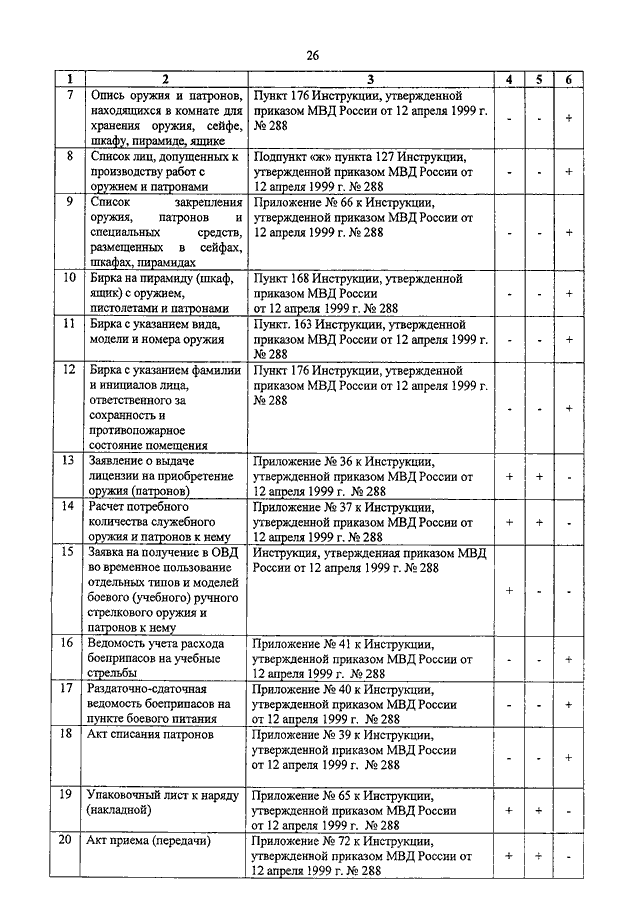 26

| 1 | 2 | 3 | 4 | 5 | 6 |
|---|---|---|---|---|---|
| 7 | Опись оружия и патронов, находящихся в комнате для хранения оружия, сейфе, шкафу, пирамиде, ящике | Пункт 176 Инструкции, утвержденной приказом МВД России от 12 апреля 1999 г. № 288 | - | - | + |
| 8 | Список лиц, допущенных к производству работ с оружием и патронами | Подпункт «ж» пункта 127 Инструкции, утвержденной приказом МВД России от 12 апреля 1999 г. № 288 | - | - | + |
| 9 | Список закрепления оружия, патронов и специальных средств, размещенных в сейфах, шкафах, пирамидах | Приложение № 66 к Инструкции, утвержденной приказом МВД России от 12 апреля 1999 г. № 288 | - | - | + |
| 10 | Бирка на пирамиду (шкаф, ящик) с оружием, пистолетами и патронами | Пункт 168 Инструкции, утвержденной приказом МВД России от 12 апреля 1999 г. № 288 | - | - | + |
| 11 | Бирка с указанием вида, модели и номера оружия | Пункт. 163 Инструкции, утвержденной приказом МВД России от 12 апреля 1999 г. № 288 | - | - | + |
| 12 | Бирка с указанием фамилии и инициалов лица, ответственного за сохранность и противопожарное состояние помещения | Пункт 176 Инструкции, утвержденной приказом МВД России от 12 апреля 1999 г. № 288 | - | - | + |
| 13 | Заявление о выдаче лицензии на приобретение оружия (патронов) | Приложение № 36 к Инструкции, утвержденной приказом МВД России от 12 апреля 1999 г. № 288 | + | + | - |
| 14 | Расчет потребного количества служебного оружия и патронов к нему | Приложение № 37 к Инструкции, утвержденной приказом МВД России от 12 апреля 1999 г. № 288 | + | + | - |
| 15 | Заявка на получение в ОВД во временное пользование отдельных типов и моделей боевого (учебного) ручного стрелкового оружия и патронов к нему | Инструкция, утвержденная приказом МВД России от 12 апреля 1999 г. № 288 | + | - | - |
| 16 | Ведомость учета расхода боеприпасов на учебные стрельбы | Приложение № 41 к Инструкции, утвержденной приказом МВД России от 12 апреля 1999 г. № 288 | - | - | + |
| 17 | Раздаточно-сдаточная ведомость боеприпасов на пункте боевого питания | Приложение № 40 к Инструкции, утвержденной приказом МВД России от 12 апреля 1999 г. № 288 | - | - | + |
| 18 | Акт списания патронов | Приложение № 39 к Инструкции, утвержденной приказом МВД России от 12 апреля 1999 г. № 288 | - | - | + |
| 19 | Упаковочный лист к наряду (накладной) | Приложение № 65 к Инструкции, утвержденной приказом МВД России от 12 апреля 1999 г. № 288 | + | + | - |
| 20 | Акт приема (передачи) | Приложение № 72 к Инструкции, утвержденной приказом МВД России от 12 апреля 1999 г. № 288 | + | + | - |